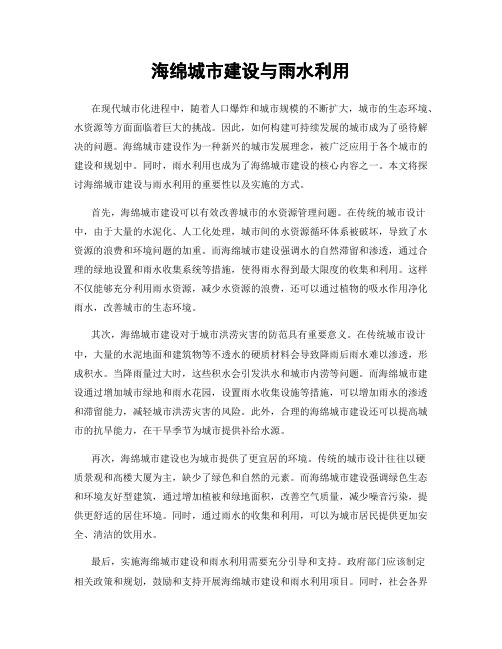 海绵城市建设与雨水利用

在现代城市化进程中，随着人口爆炸和城市规模的不断扩大，城市的生态环境、水资源等方面面临着巨大的挑战。因此，如何构建可持续发展的城市成为了亟待解决的问题。海绵城市建设作为一种新兴的城市发展理念，被广泛应用于各个城市的建设和规划中。同时，雨水利用也成为了海绵城市建设的核心内容之一。本文将探讨海绵城市建设与雨水利用的重要性以及实施的方式。

首先，海绵城市建设可以有效改善城市的水资源管理问题。在传统的城市设计中，由于大量的水泥化、人工化处理，城市间的水资源循环体系被破坏，导致了水资源的浪费和环境问题的加重。而海绵城市建设强调水的自然滞留和渗透，通过合理的绿地设置和雨水收集系统等措施，使得雨水得到最大限度的收集和利用。这样不仅能够充分利用雨水资源，减少水资源的浪费，还可以通过植物的吸水作用净化雨水，改善城市的生态环境。

其次，海绵城市建设对于城市洪涝灾害的防范具有重要意义。在传统城市设计中，大量的水泥地面和建筑物等不透水的硬质材料会导致降雨后雨水难以渗透，形成积水。当降雨量过大时，这些积水会引发洪水和城市内涝等问题。而海绵城市建设通过增加城市绿地和雨水花园，设置雨水收集设施等措施，可以增加雨水的渗透和滞留能力，减轻城市洪涝灾害的风险。此外，合理的海绵城市建设还可以提高城市的抗旱能力，在干旱季节为城市提供补给水源。

再次，海绵城市建设也为城市提供了更宜居的环境。传统的城市设计往往以硬质景观和高楼大厦为主，缺少了绿色和自然的元素。而海绵城市建设强调绿色生态和环境友好型建筑，通过增加植被和绿地面积，改善空气质量，减少噪音污染，提供更舒适的居住环境。同时，通过雨水的收集和利用，可以为城市居民提供更加安全、清洁的饮用水。

最后，实施海绵城市建设和雨水利用需要充分引导和支持。政府部门应该制定相关政策和规划，鼓励和支持开展海绵城市建设和雨水利用项目。同时，社会各界